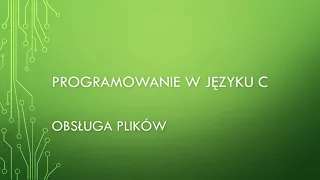 PROGRAMOWANIE W JĘZYKU C

OBSŁUGA PLIKÓW